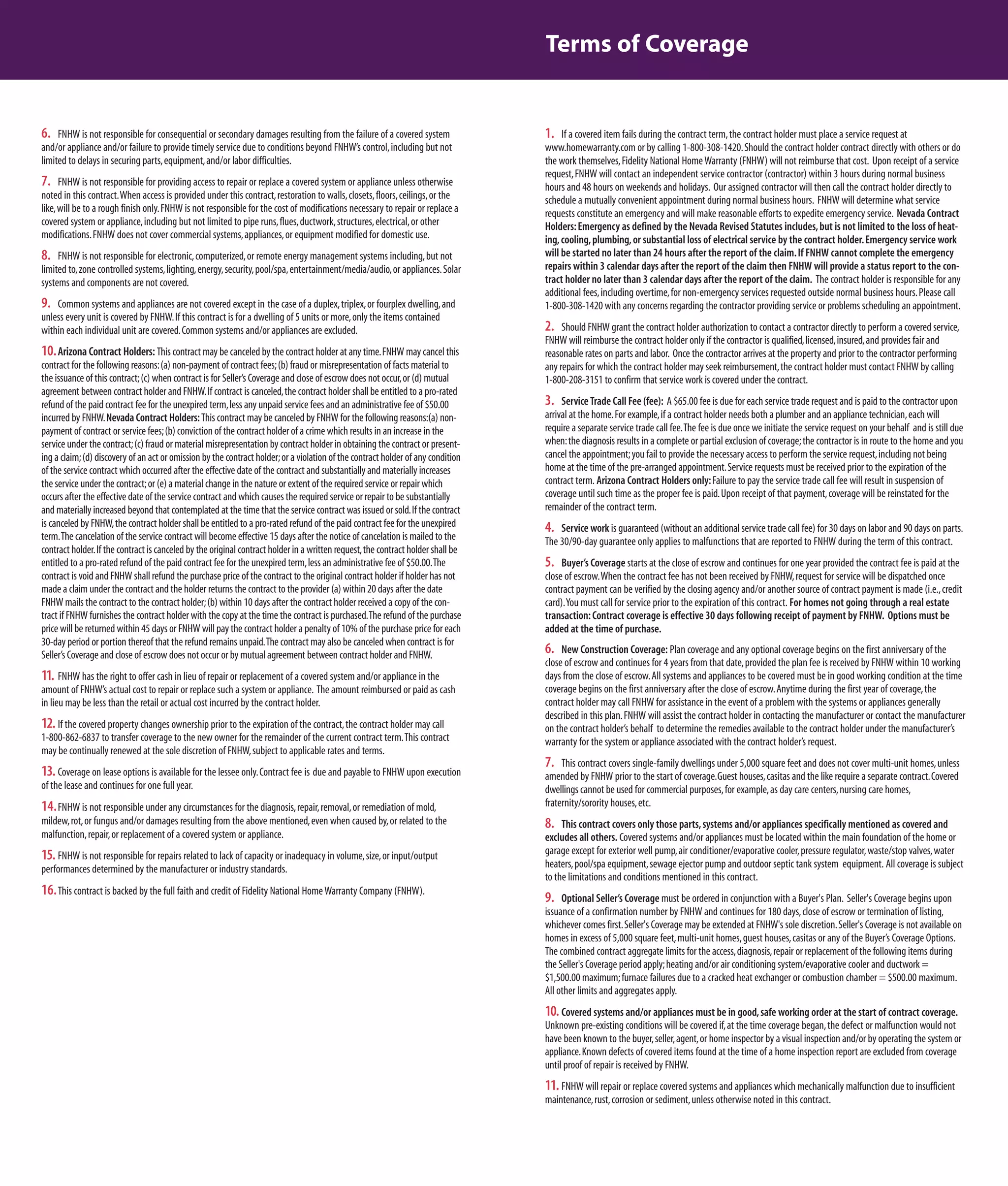 Terms of Coverage

6. FNHW is not responsible for consequential or secondary damages resulting from the failure of a covered system and/or appliance and/or failure to provide timely service due to conditions beyond FNHW's control, including but not limited to delays in securing parts, equipment, and/or labor difficulties.

7. FNHW is not responsible for providing access to repair or replace a covered system or appliance unless otherwise noted in this contract. When access is provided under this contract, restoration to walls, closets, floors, ceilings, or the like, will be to a rough finish only. FNHW is not responsible for the cost of modifications necessary to repair or replace a covered system or appliance, including but not limited to pipe runs, flues, ductwork, structures, electrical, or other modifications. FNHW does not cover commercial systems, appliances, or equipment modified for domestic use.

8. FNHW is not responsible for electronic, computerized, or remote energy management systems including, but not limited to, zone controlled systems, lighting, energy, security, pool/spa, entertainment/media/audio, or appliances. Solar systems and components are not covered.

9. Common systems and appliances are not covered except in the case of a duplex, triplex, or fourplex dwelling, and unless every unit is covered by FNHW. If this contract is for a dwelling of 5 units or more, only the items contained within each individual unit are covered. Common systems and/or appliances are excluded.

10. Arizona Contract Holders: This contract may be canceled by the contract holder at any time. FNHW may cancel this contract for the following reasons: (a) non-payment of contract fees; (b) fraud or misrepresentation of facts material to the issuance of this contract; (c) when contract is for Seller's Coverage and close of escrow does not occur, or (d) mutual agreement between contract holder and FNHW. If contract is canceled, the contract holder shall be entitled to a pro-rated refund of the paid contract fee for the unexpired term, less any unpaid service fees and an administrative fee of $50.00 incurred by FNHW. Nevada Contract Holders: This contract may be canceled by FNHW for the following reasons:(a) non-payment of contract or service fees; (b) conviction of the contract holder of a crime which results in an increase in the service under the contract; (c) fraud or material misrepresentation by contract holder in obtaining the contract or presenting a claim; (d) discovery of an act or omission by the contract holder; or a violation of the contract holder of any condition of the service contract which occurred after the effective date of the contract and substantially and materially increases the service under the contract; or (e) a material change in the nature or extent of the required service or repair which occurs after the effective date of the service contract and which causes the required service or repair to be substantially and materially increased beyond that contemplated at the time that the service contract was issued or sold. If the contract is canceled by FNHW, the contract holder shall be entitled to a pro-rated refund of the paid contract fee for the unexpired term. The cancelation of the service contract will become effective 15 days after the notice of cancelation is mailed to the contract holder. If the contract is canceled by the original contract holder in a written request, the contract holder shall be entitled to a pro-rated refund of the paid contract fee for the unexpired term, less an administrative fee of $50.00. The contract is void and FNHW shall refund the purchase price of the contract to the original contract holder if holder has not made a claim under the contract and the holder returns the contract to the provider (a) within 20 days after the date FNHW mails the contract to the contract holder; (b) within 10 days after the contract holder received a copy of the contract if FNHW furnishes the contract holder with the copy at the time the contract is purchased. The refund of the purchase price will be returned within 45 days or FNHW will pay the contract holder a penalty of 10% of the purchase price for each 30-day period or portion thereof that the refund remains unpaid. The contract may also be canceled when contract is for Seller's Coverage and close of escrow does not occur or by mutual agreement between contract holder and FNHW.

11. FNHW has the right to offer cash in lieu of repair or replacement of a covered system and/or appliance in the amount of FNHW's actual cost to repair or replace such a system or appliance. The amount reimbursed or paid as cash in lieu may be less than the retail or actual cost incurred by the contract holder.

12. If the covered property changes ownership prior to the expiration of the contract, the contract holder may call 1-800-862-6837 to transfer coverage to the new owner for the remainder of the current contract term. This contract may be continually renewed at the sole discretion of FNHW, subject to applicable rates and terms.

13. Coverage on lease options is available for the lessee only. Contract fee is due and payable to FNHW upon execution of the lease and continues for one full year.

14. FNHW is not responsible under any circumstances for the diagnosis, repair, removal, or remediation of mold, mildew, rot, or fungus and/or damages resulting from the above mentioned, even when caused by, or related to the malfunction, repair, or replacement of a covered system or appliance.

15. FNHW is not responsible for repairs related to lack of capacity or inadequacy in volume, size, or input/output performances determined by the manufacturer or industry standards.

16. This contract is backed by the full faith and credit of Fidelity National Home Warranty Company (FNHW).

1. If a covered item fails during the contract term, the contract holder must place a service request at www.homewarranty.com or by calling 1-800-308-1420. Should the contract holder contract directly with others or do the work themselves, Fidelity National Home Warranty (FNHW) will not reimburse that cost. Upon receipt of a service request, FNHW will contact an independent service contractor (contractor) within 3 hours during normal business hours and 48 hours on weekends and holidays. Our assigned contractor will then call the contract holder directly to schedule a mutually convenient appointment during normal business hours. FNHW will determine what service requests constitute an emergency and will make reasonable efforts to expedite emergency service. Nevada Contract Holders: Emergency as defined by the Nevada Revised Statutes includes, but is not limited to the loss of heating, cooling, plumbing, or substantial loss of electrical service by the contract holder. Emergency service work will be started no later than 24 hours after the report of the claim. If FNHW cannot complete the emergency repairs within 3 calendar days after the report of the claim then FNHW will provide a status report to the contract holder no later than 3 calendar days after the report of the claim. The contract holder is responsible for any additional fees, including overtime, for non-emergency services requested outside normal business hours. Please call 1-800-308-1420 with any concerns regarding the contractor providing service or problems scheduling an appointment.

2. Should FNHW grant the contract holder authorization to contact a contractor directly to perform a covered service, FNHW will reimburse the contract holder only if the contractor is qualified, licensed, insured, and provides fair and reasonable rates on parts and labor. Once the contractor arrives at the property and prior to the contractor performing any repairs for which the contract holder may seek reimbursement, the contract holder must contact FNHW by calling 1-800-208-3151 to confirm that service work is covered under the contract.

3. Service Trade Call Fee (fee): A $65.00 fee is due for each service trade request and is paid to the contractor upon arrival at the home. For example, if a contract holder needs both a plumber and an appliance technician, each will require a separate service trade call fee. The fee is due once we initiate the service request on your behalf and is still due when: the diagnosis results in a complete or partial exclusion of coverage; the contractor is in route to the home and you cancel the appointment; you fail to provide the necessary access to perform the service request, including not being home at the time of the pre-arranged appointment. Service requests must be received prior to the expiration of the contract term. Arizona Contract Holders only: Failure to pay the service trade call fee will result in suspension of coverage until such time as the proper fee is paid. Upon receipt of that payment, coverage will be reinstated for the remainder of the contract term.

4. Service work is guaranteed (without an additional service trade call fee) for 30 days on labor and 90 days on parts. The 30/90-day guarantee only applies to malfunctions that are reported to FNHW during the term of this contract.

5. Buyer's Coverage starts at the close of escrow and continues for one year provided the contract fee is paid at the close of escrow. When the contract fee has not been received by FNHW, request for service will be dispatched once contract payment can be verified by the closing agency and/or another source of contract payment is made (i.e., credit card). You must call for service prior to the expiration of this contract. For homes not going through a real estate transaction: Contract coverage is effective 30 days following receipt of payment by FNHW. Options must be added at the time of purchase.

6. New Construction Coverage: Plan coverage and any optional coverage begins on the first anniversary of the close of escrow and continues for 4 years from that date, provided the plan fee is received by FNHW within 10 working days from the close of escrow. All systems and appliances to be covered must be in good working condition at the time coverage begins on the first anniversary after the close of escrow. Anytime during the first year of coverage, the contract holder may call FNHW for assistance in the event of a problem with the systems or appliances generally described in this plan. FNHW will assist the contract holder in contacting the manufacturer or contact the manufacturer on the contract holder's behalf to determine the remedies available to the contract holder under the manufacturer's warranty for the system or appliance associated with the contract holder's request.

7. This contract covers single-family dwellings under 5,000 square feet and does not cover multi-unit homes, unless amended by FNHW prior to the start of coverage. Guest houses, casitas and the like require a separate contract. Covered dwellings cannot be used for commercial purposes, for example, as day care centers, nursing care homes, fraternity/sorority houses, etc.

8. This contract covers only those parts, systems and/or appliances specifically mentioned as covered and excludes all others. Covered systems and/or appliances must be located within the main foundation of the home or garage except for exterior well pump, air conditioner/evaporative cooler, pressure regulator, waste/stop valves, water heaters, pool/spa equipment, sewage ejector pump and outdoor septic tank system equipment. All coverage is subject to the limitations and conditions mentioned in this contract.

9. Optional Seller's Coverage must be ordered in conjunction with a Buyer's Plan. Seller's Coverage begins upon issuance of a confirmation number by FNHW and continues for 180 days, close of escrow or termination of listing, whichever comes first. Seller's Coverage may be extended at FNHW's sole discretion. Seller's Coverage is not available on homes in excess of 5,000 square feet, multi-unit homes, guest houses, casitas or any of the Buyer's Coverage Options. The combined contract aggregate limits for the access, diagnosis, repair or replacement of the following items during the Seller's Coverage period apply; heating and/or air conditioning system/evaporative cooler and ductwork = $1,500.00 maximum; furnace failures due to a cracked heat exchanger or combustion chamber = $500.00 maximum. All other limits and aggregates apply.

10. Covered systems and/or appliances must be in good, safe working order at the start of contract coverage. Unknown pre-existing conditions will be covered if, at the time coverage began, the defect or malfunction would not have been known to the buyer, seller, agent, or home inspector by a visual inspection and/or by operating the system or appliance. Known defects of covered items found at the time of a home inspection report are excluded from coverage until proof of repair is received by FNHW.

11. FNHW will repair or replace covered systems and appliances which mechanically malfunction due to insufficient maintenance, rust, corrosion or sediment, unless otherwise noted in this contract.